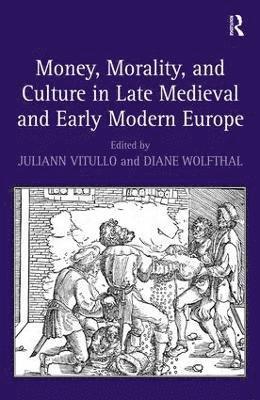 R

Money, Morality, and Culture in Late Medieval and Early Modern Europe

Edited by

JULIANN VITULLO and DIANE WOLFTHAL